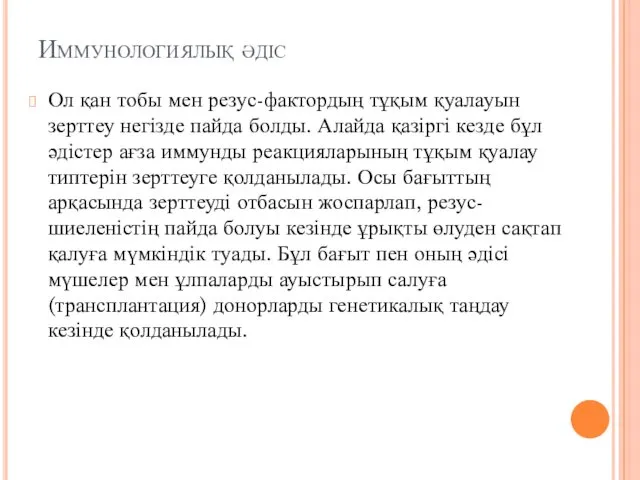 Иммунологиялық әдіс

Ол қан тобы мен резус-фактордың тұқым қуалауын зерттеу негізде пайда болды. Алайда қазіргі кезде бұл әдістер ағза иммунды реакцияларының тұқым қуалау типтерін зерттеуге қолданылады. Осы бағыттың арқасында зерттеуді отбасын жоспарлап, резус-шиеленістің пайда болуы кезінде ұрықты өлуден сақтап қалуға мүмкіндік туады. Бұл бағыт пен оның әдісі мүшелер мен ұлпаларды ауыстырып салуға (трансплантация) донорларды генетикалық таңдау кезінде қолданылады.